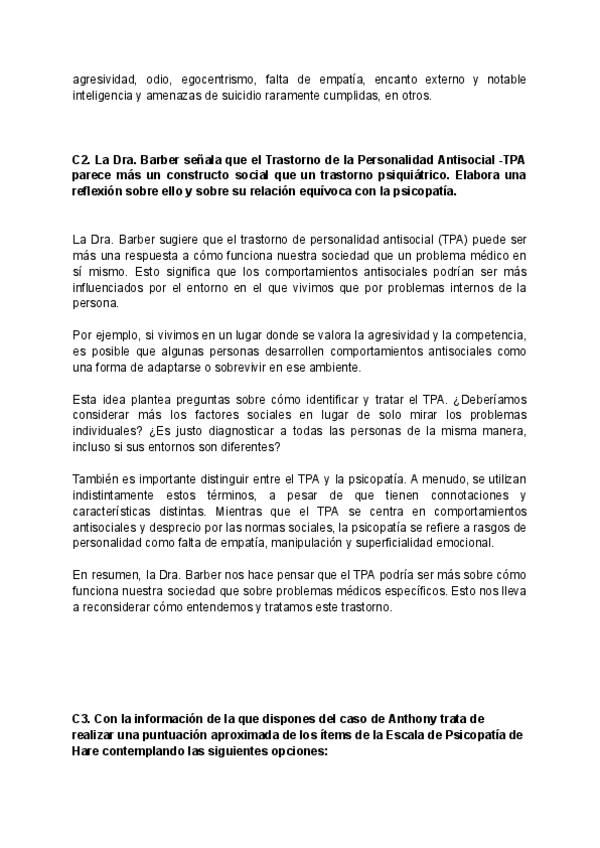 agresividad, odio, egocentrismo, falta de empatía, encanto externo y notable inteligencia y amenazas de suicidio raramente cumplidas, en otros.

C2. La Dra. Barber señala que el Trastorno de la Personalidad Antisocial -TPA parece más un constructo social que un trastorno psiquiátrico. Elabora una reflexión sobre ello y sobre su relación equívoca con la psicopatía.

La Dra. Barber sugiere que el trastorno de personalidad antisocial (TPA) puede ser más una respuesta a cómo funciona nuestra sociedad que un problema médico en sí mismo. Esto significa que los comportamientos antisociales podrían ser más influenciados por el entorno en el que vivimos que por problemas internos de la persona.

Por ejemplo, si vivimos en un lugar donde se valora la agresividad y la competencia, es posible que algunas personas desarrollen comportamientos antisociales como una forma de adaptarse o sobrevivir en ese ambiente.

Esta idea plantea preguntas sobre cómo identificar y tratar el TPA. ¿Deberíamos considerar más los factores sociales en lugar de solo mirar los problemas individuales? ¿Es justo diagnosticar a todas las personas de la misma manera, incluso si sus entornos son diferentes?

También es importante distinguir entre el TPA y la psicopatía. A menudo, se utilizan indistintamente estos términos, a pesar de que tienen connotaciones y características distintas. Mientras que el TPA se centra en comportamientos antisociales y desprecio por las normas sociales, la psicopatía se refiere a rasgos de personalidad como falta de empatía, manipulación y superficialidad emocional.

En resumen, la Dra. Barber nos hace pensar que el TPA podría ser más sobre cómo funciona nuestra sociedad que sobre problemas médicos específicos. Esto nos lleva a reconsiderar cómo entendemos y tratamos este trastorno.

C3. Con la información de la que dispones del caso de Anthony trata de realizar una puntuación aproximada de los ítems de la Escala de Psicopatía de Hare contemplando las siguientes opciones: